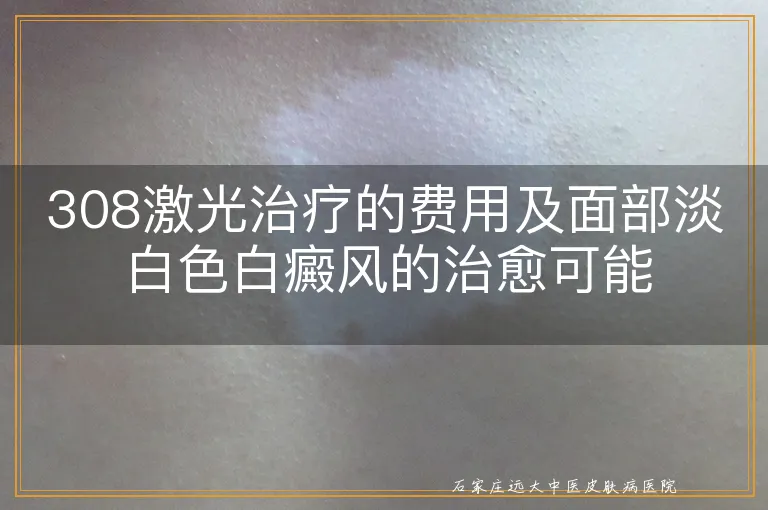 308激光治疗的费用及面部淡白色白癜风的治愈可能

石家庄远大中医皮肤病医院